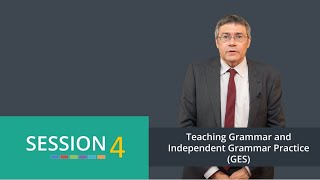 SESSION 4

Teaching Grammar and Independent Grammar Practice (GES)